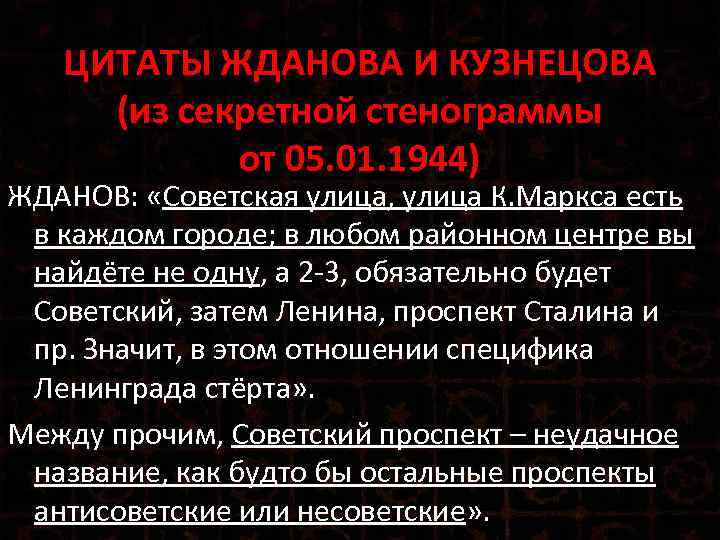 ЦИТАТЫ ЖДАНОВА И КУЗНЕЦОВА (из секретной стенограммы от 05.01.1944)

ЖДАНОВ: «Советская улица, улица К.Маркса есть в каждом городе; в любом районном центре вы найдёте не одну, а 2-3, обязательно будет Советский, затем Ленина, проспект Сталина и пр. Значит, в этом отношении специфика Ленинграда стёрта».

Между прочим, Советский проспект – неудачное название, как будто бы остальные проспекты антисоветские или несоветские».